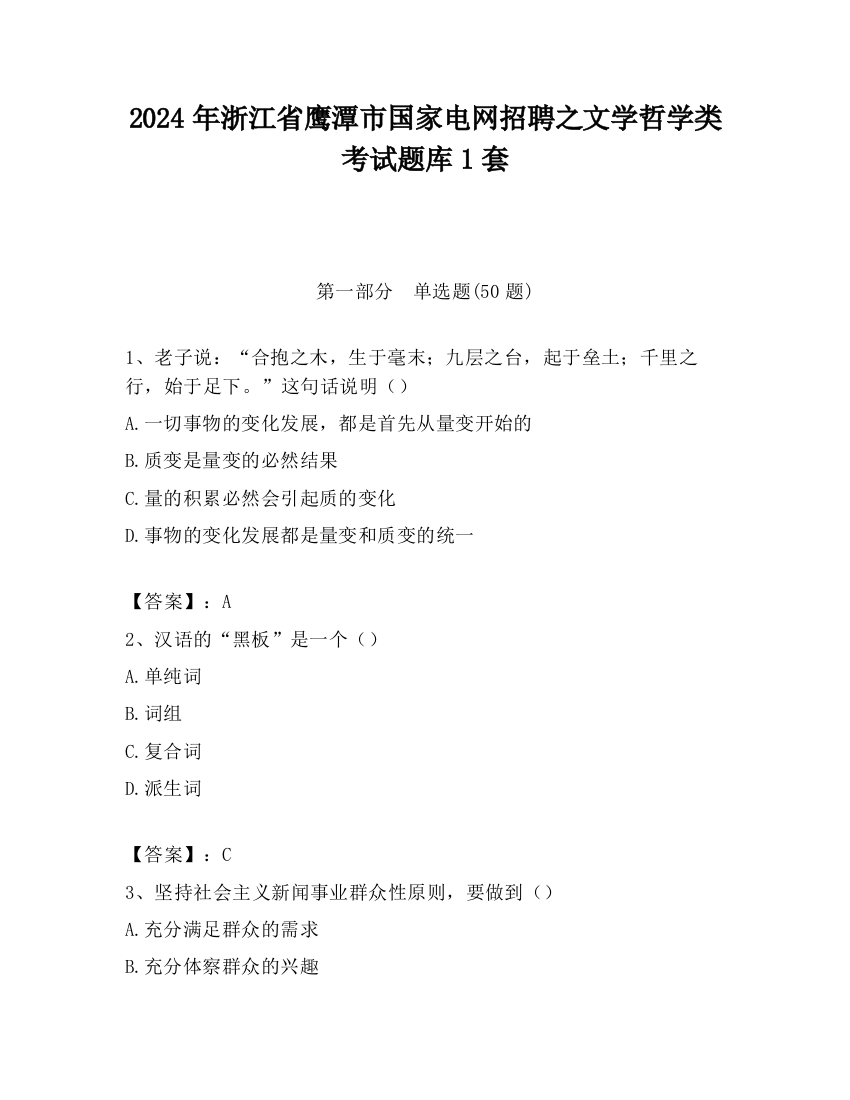 2024 年浙江省鹰潭市国家电网招聘之文学哲学类考试题库 1 套

第一部分　单选题(50 题)

1、老子说：“合抱之木，生于毫末；九层之台，起于垒土；千里之行，始于足下。”这句话说明（）

A.一切事物的变化发展，都是首先从量变开始的

B.质变是量变的必然结果

C.量的积累必然会引起质的变化

D.事物的变化发展都是量变和质变的统一

【答案】：A

2、汉语的“黑板”是一个（）

A.单纯词

B.词组

C.复合词

D.派生词

【答案】：C

3、坚持社会主义新闻事业群众性原则，要做到（）

A.充分满足群众的需求

B.充分体察群众的兴趣